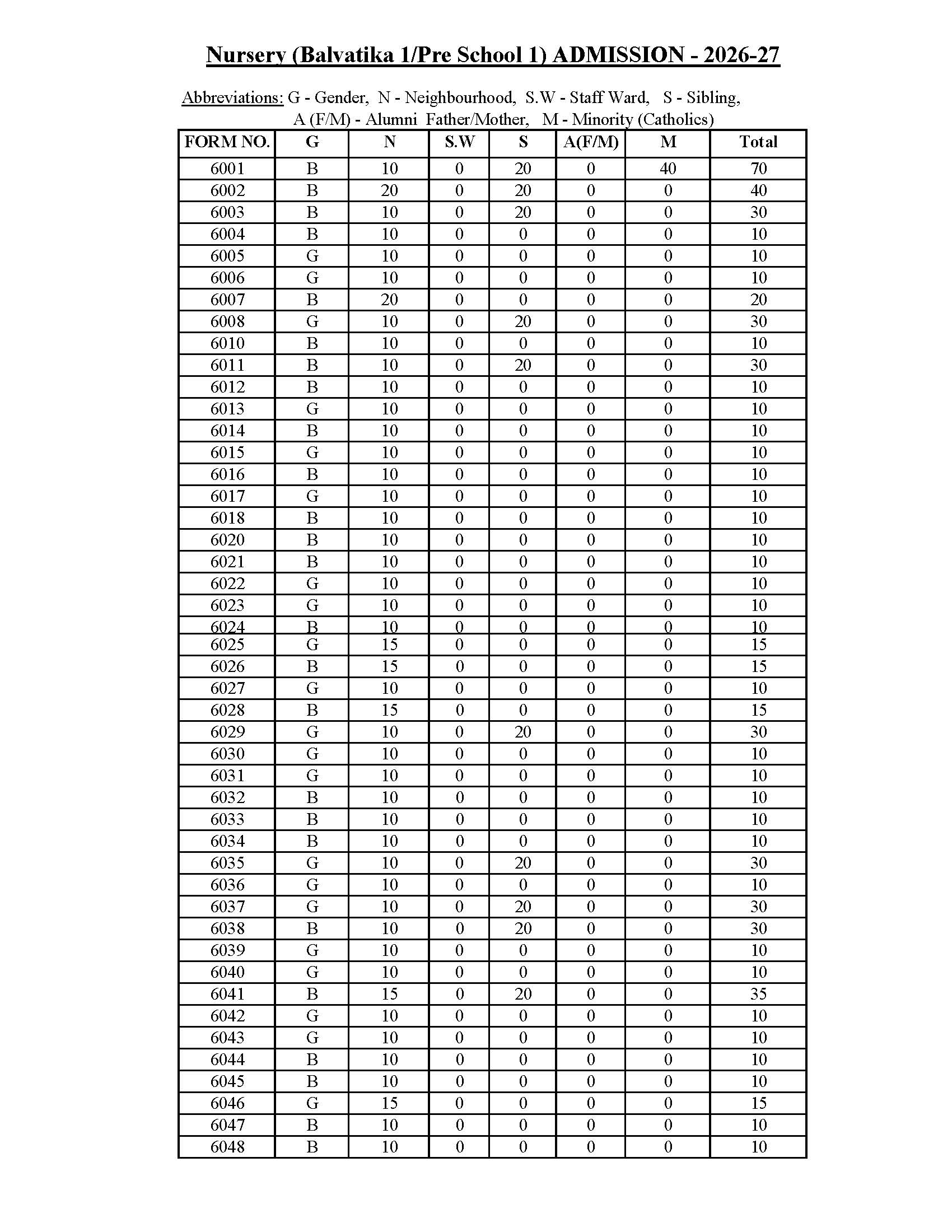 Nursery (Balvatika 1/Pre School 1) ADMISSION - 2026-27

Abbreviations: G - Gender, N - Neighbourhood, S.W - Staff Ward, S - Sibling, A (F/M) - Alumni Father/Mother, M - Minority (Catholics)

| FORM NO. | G | N | S.W | S | A(F/M) | M | Total |
|---|---|---|---|---|---|---|---|
| 6001 | B | 10 | 0 | 20 | 0 | 40 | 70 |
| 6002 | B | 20 | 0 | 20 | 0 | 0 | 40 |
| 6003 | B | 10 | 0 | 20 | 0 | 0 | 30 |
| 6004 | B | 10 | 0 | 0 | 0 | 0 | 10 |
| 6005 | G | 10 | 0 | 0 | 0 | 0 | 10 |
| 6006 | G | 10 | 0 | 0 | 0 | 0 | 10 |
| 6007 | B | 20 | 0 | 0 | 0 | 0 | 20 |
| 6008 | G | 10 | 0 | 20 | 0 | 0 | 30 |
| 6010 | B | 10 | 0 | 0 | 0 | 0 | 10 |
| 6011 | B | 10 | 0 | 20 | 0 | 0 | 30 |
| 6012 | B | 10 | 0 | 0 | 0 | 0 | 10 |
| 6013 | G | 10 | 0 | 0 | 0 | 0 | 10 |
| 6014 | B | 10 | 0 | 0 | 0 | 0 | 10 |
| 6015 | G | 10 | 0 | 0 | 0 | 0 | 10 |
| 6016 | B | 10 | 0 | 0 | 0 | 0 | 10 |
| 6017 | G | 10 | 0 | 0 | 0 | 0 | 10 |
| 6018 | B | 10 | 0 | 0 | 0 | 0 | 10 |
| 6020 | B | 10 | 0 | 0 | 0 | 0 | 10 |
| 6021 | B | 10 | 0 | 0 | 0 | 0 | 10 |
| 6022 | G | 10 | 0 | 0 | 0 | 0 | 10 |
| 6023 | G | 10 | 0 | 0 | 0 | 0 | 10 |
| 6024 | B | 10 | 0 | 0 | 0 | 0 | 10 |
| 6025 | G | 15 | 0 | 0 | 0 | 0 | 15 |
| 6026 | B | 15 | 0 | 0 | 0 | 0 | 15 |
| 6027 | G | 10 | 0 | 0 | 0 | 0 | 10 |
| 6028 | B | 15 | 0 | 0 | 0 | 0 | 15 |
| 6029 | G | 10 | 0 | 20 | 0 | 0 | 30 |
| 6030 | G | 10 | 0 | 0 | 0 | 0 | 10 |
| 6031 | G | 10 | 0 | 0 | 0 | 0 | 10 |
| 6032 | B | 10 | 0 | 0 | 0 | 0 | 10 |
| 6033 | B | 10 | 0 | 0 | 0 | 0 | 10 |
| 6034 | B | 10 | 0 | 0 | 0 | 0 | 10 |
| 6035 | G | 10 | 0 | 20 | 0 | 0 | 30 |
| 6036 | G | 10 | 0 | 0 | 0 | 0 | 10 |
| 6037 | G | 10 | 0 | 20 | 0 | 0 | 30 |
| 6038 | B | 10 | 0 | 20 | 0 | 0 | 30 |
| 6039 | G | 10 | 0 | 0 | 0 | 0 | 10 |
| 6040 | G | 10 | 0 | 0 | 0 | 0 | 10 |
| 6041 | B | 15 | 0 | 20 | 0 | 0 | 35 |
| 6042 | G | 10 | 0 | 0 | 0 | 0 | 10 |
| 6043 | G | 10 | 0 | 0 | 0 | 0 | 10 |
| 6044 | B | 10 | 0 | 0 | 0 | 0 | 10 |
| 6045 | B | 10 | 0 | 0 | 0 | 0 | 10 |
| 6046 | G | 15 | 0 | 0 | 0 | 0 | 15 |
| 6047 | B | 10 | 0 | 0 | 0 | 0 | 10 |
| 6048 | B | 10 | 0 | 0 | 0 | 0 | 10 |